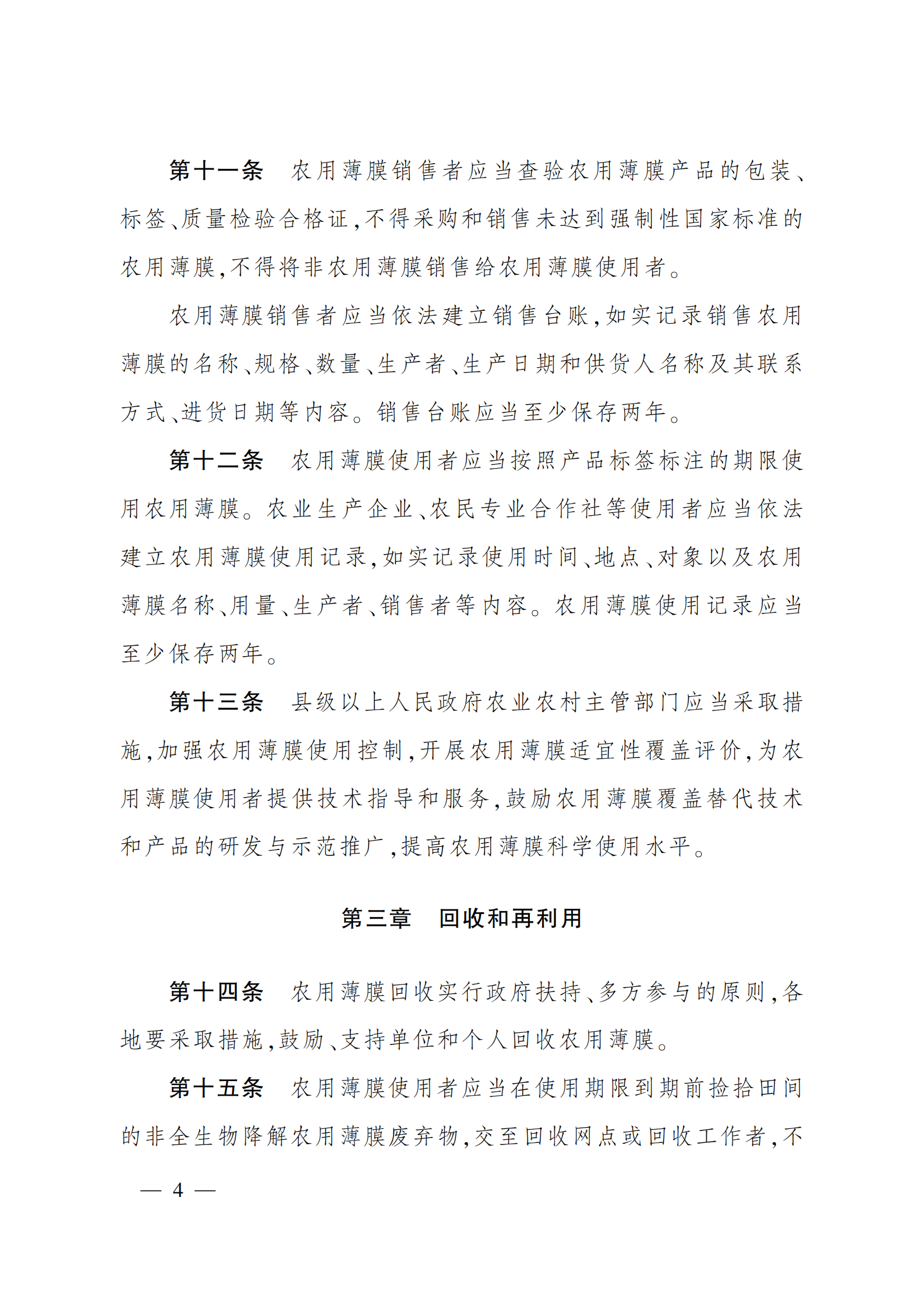 第十一条　农用薄膜销售者应当查验农用薄膜产品的包装、标签、质量检验合格证，不得采购和销售未达到强制性国家标准的农用薄膜，不得将非农用薄膜销售给农用薄膜使用者。

农用薄膜销售者应当依法建立销售台账，如实记录销售农用薄膜的名称、规格、数量、生产者、生产日期和供货人名称及其联系方式、进货日期等内容。销售台账应当至少保存两年。

第十二条　农用薄膜使用者应当按照产品标签标注的期限使用农用薄膜。农业生产企业、农民专业合作社等使用者应当依法建立农用薄膜使用记录，如实记录使用时间、地点、对象以及农用薄膜名称、用量、生产者、销售者等内容。农用薄膜使用记录应当至少保存两年。

第十三条　县级以上人民政府农业农村主管部门应当采取措施，加强农用薄膜使用控制，开展农用薄膜适宜性覆盖评价，为农用薄膜使用者提供技术指导和服务，鼓励农用薄膜覆盖替代技术和产品的研发与示范推广，提高农用薄膜科学使用水平。

第三章　回收和再利用

第十四条　农用薄膜回收实行政府扶持、多方参与的原则，各地要采取措施，鼓励、支持单位和个人回收农用薄膜。

第十五条　农用薄膜使用者应当在使用期限到期前捡拾田间的非全生物降解农用薄膜废弃物，交至回收网点或回收工作者，不

— 4 —